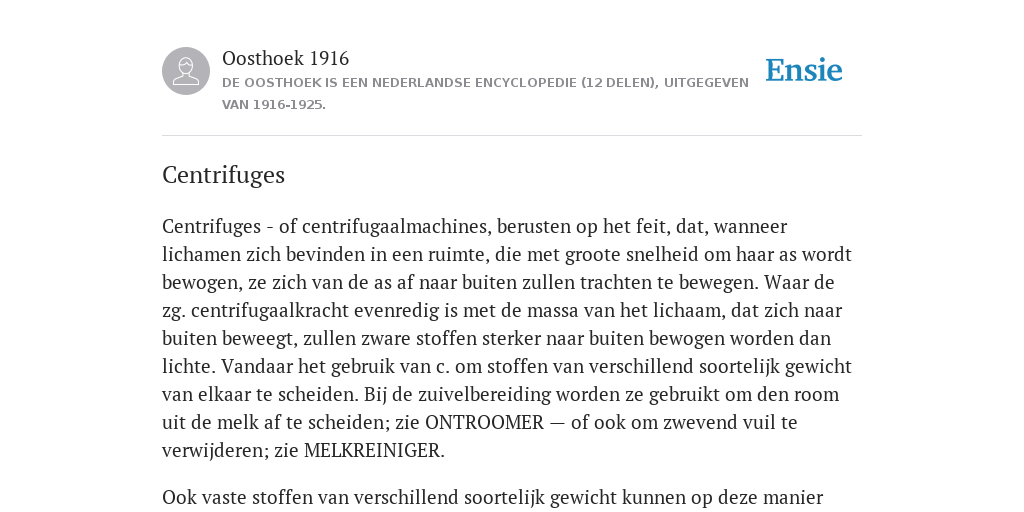 Oosthoek 1916
DE OOSTHOEK IS EEN NEDERLANDSE ENCYCLOPEDIE (12 DELEN), UITGEGEVEN VAN 1916-1925.

Ensie

Centrifuges

Centrifuges - of centrifugaalmachines, berusten op het feit, dat, wanneer lichamen zich bevinden in een ruimte, die met groote snelheid om haar as wordt bewogen, ze zich van de as af naar buiten zullen trachten te bewegen. Waar de zg. centrifugaalkracht evenredig is met de massa van het lichaam, dat zich naar buiten beweegt, zullen zware stoffen sterker naar buiten bewogen worden dan lichte. Vandaar het gebruik van c. om stoffen van verschillend soortelijk gewicht van elkaar te scheiden. Bij de zuivelbereiding worden ze gebruikt om den room uit de melk af te scheiden; zie ONTROOMER — of ook om zwevend vuil te verwijderen; zie MELKREINIGER.

Ook vaste stoffen van verschillend soortelijk gewicht kunnen op deze manier